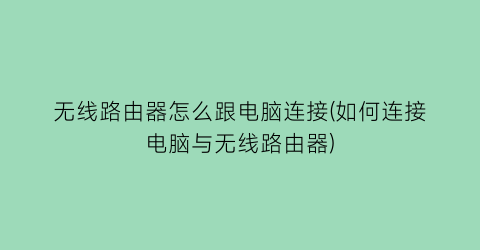 无线路由器怎么跟电脑连接(如何连接电脑与无线路由器)